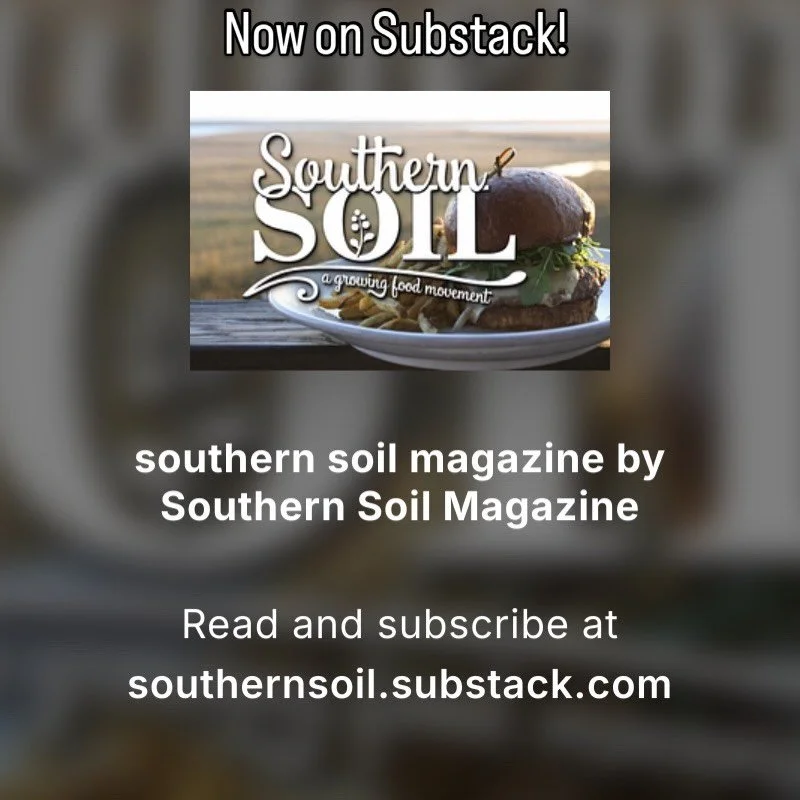 Now on Substack!

Southern SOIL
a growing food movement

southern soil magazine by Southern Soil Magazine

Read and subscribe at southernsoil.substack.com